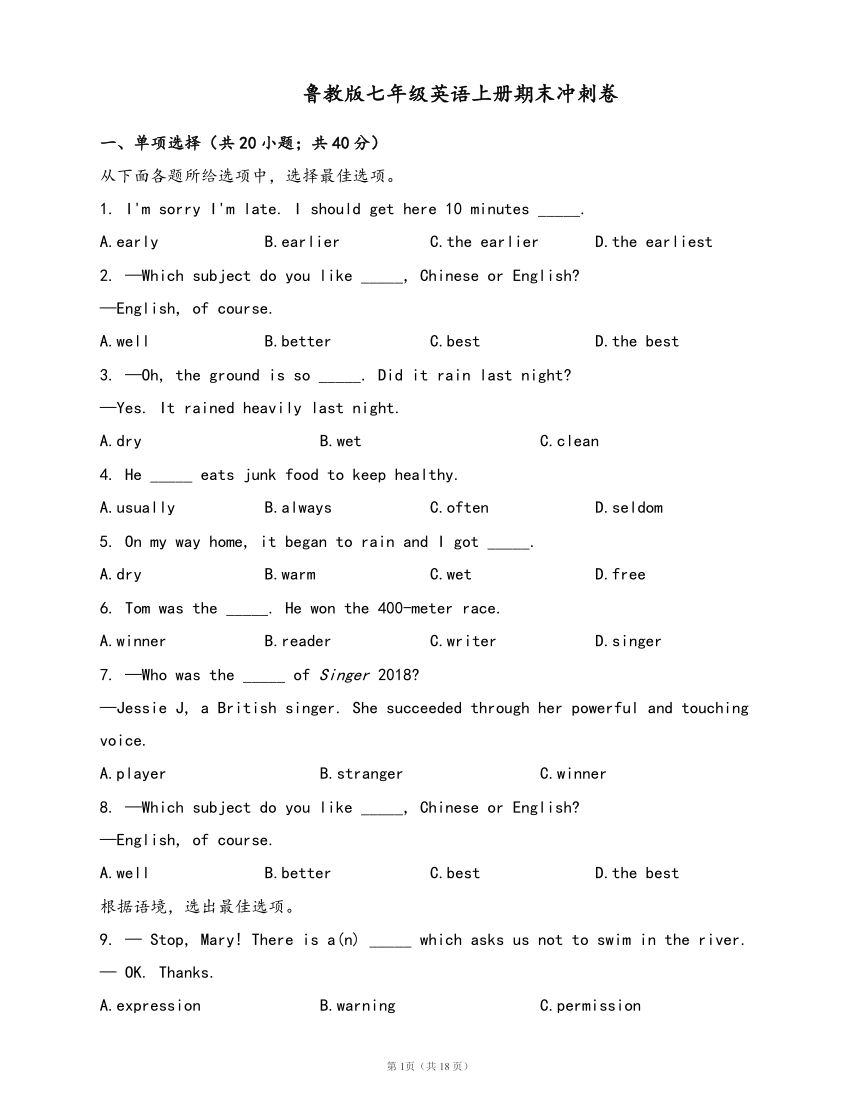 鲁教版七年级英语上册期末冲刺卷

一、单项选择（共20小题；共40分）

从下面各题所给选项中，选择最佳选项。

1. I'm sorry I'm late. I should get here 10 minutes _____.

A.early B.earlier C.the earlier D.the earliest

2. —Which subject do you like _____, Chinese or English?

—English, of course.

A.well B.better C.best D.the best

3. —Oh, the ground is so _____. Did it rain last night?

—Yes. It rained heavily last night.

A.dry B.wet C.clean

4. He _____ eats junk food to keep healthy.

A.usually B.always C.often D.seldom

5. On my way home, it began to rain and I got _____.

A.dry B.warm C.wet D.free

6. Tom was the _____. He won the 400-meter race.

A.winner B.reader C.writer D.singer

7. —Who was the _____ of Singer 2018?

—Jessie J, a British singer. She succeeded through her powerful and touching voice.

A.player B.stranger C.winner

8. —Which subject do you like _____, Chinese or English?

—English, of course.

A.well B.better C.best D.the best

根据语境，选出最佳选项。

9. — Stop, Mary! There is a(n) _____ which asks us not to swim in the river.

— OK. Thanks.

A.expression B.warning C.permission

第1页（共18页）